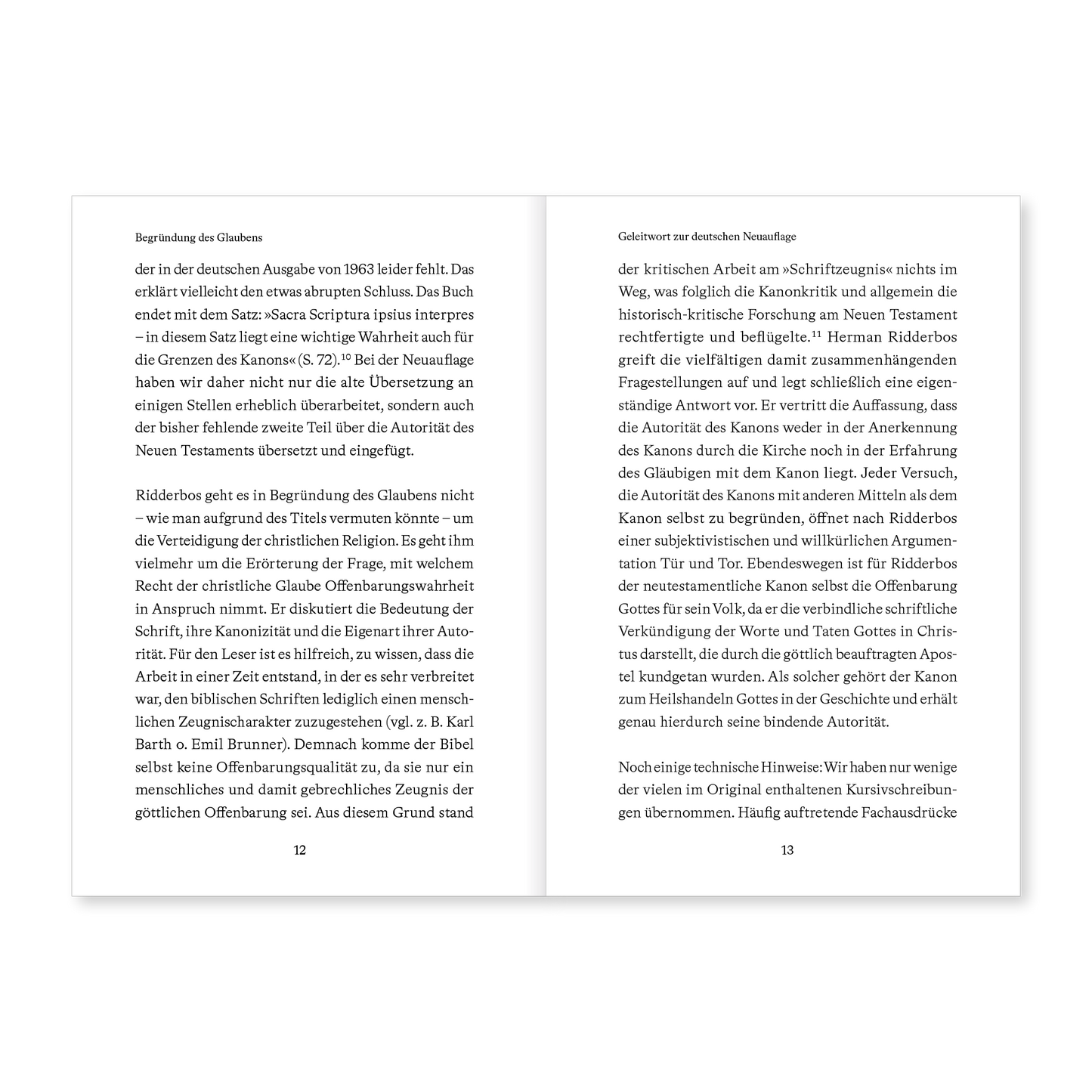 Begründung des Glaubens

der in der deutschen Ausgabe von 1963 leider fehlt. Das erklärt vielleicht den etwas abrupten Schluss. Das Buch endet mit dem Satz: »Sacra Scriptura ipsius interpres – in diesem Satz liegt eine wichtige Wahrheit auch für die Grenzen des Kanons« (S. 72).$^{10}$ Bei der Neuauflage haben wir daher nicht nur die alte Übersetzung an einigen Stellen erheblich überarbeitet, sondern auch der bisher fehlende zweite Teil über die Autorität des Neuen Testaments übersetzt und eingefügt.

Ridderbos geht es in Begründung des Glaubens nicht – wie man aufgrund des Titels vermuten könnte – um die Verteidigung der christlichen Religion. Es geht ihm vielmehr um die Erörterung der Frage, mit welchem Recht der christliche Glaube Offenbarungswahrheit in Anspruch nimmt. Er diskutiert die Bedeutung der Schrift, ihre Kanonizität und die Eigenart ihrer Autorität. Für den Leser ist es hilfreich, zu wissen, dass die Arbeit in einer Zeit entstand, in der es sehr verbreitet war, den biblischen Schriften lediglich einen menschlichen Zeugnischarakter zuzugestehen (vgl. z. B. Karl Barth o. Emil Brunner). Demnach komme der Bibel selbst keine Offenbarungsqualität zu, da sie nur ein menschliches und damit gebrechliches Zeugnis der göttlichen Offenbarung sei. Aus diesem Grund stand

12

Geleitwort zur deutschen Neuauflage

der kritischen Arbeit am »Schriftzeugnis« nichts im Weg, was folglich die Kanonkritik und allgemein die historisch-kritische Forschung am Neuen Testament rechtfertigte und beflügelte.$^{11}$ Herman Ridderbos greift die vielfältigen damit zusammenhängenden Fragestellungen auf und legt schließlich eine eigenständige Antwort vor. Er vertritt die Auffassung, dass die Autorität des Kanons weder in der Anerkennung des Kanons durch die Kirche noch in der Erfahrung des Gläubigen mit dem Kanon liegt. Jeder Versuch, die Autorität des Kanons mit anderen Mitteln als dem Kanon selbst zu begründen, öffnet nach Ridderbos einer subjektivistischen und willkürlichen Argumentation Tür und Tor. Ebendeswegen ist für Ridderbos der neutestamentliche Kanon selbst die Offenbarung Gottes für sein Volk, da er die verbindliche schriftliche Verkündigung der Worte und Taten Gottes in Christus darstellt, die durch die göttlich beauftragten Apostel kundgetan wurden. Als solcher gehört der Kanon zum Heilshandeln Gottes in der Geschichte und erhält genau hierdurch seine bindende Autorität.

Noch einige technische Hinweise: Wir haben nur wenige der vielen im Original enthaltenen Kursivschreibungen übernommen. Häufig auftretende Fachausdrücke

13